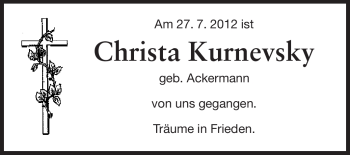 Am 27. 7. 2012 ist

Christa Kurnevsky

geb. Ackermann

von uns gegangen.

Träume in Frieden.